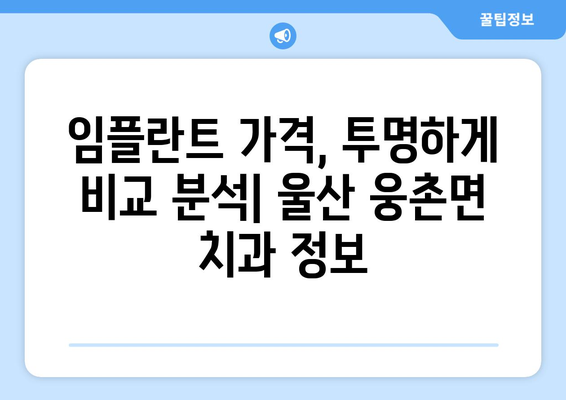 꿀팁정보

임플란트 가격, 투명하게 비교 분석| 울산 웅촌면 치과 정보